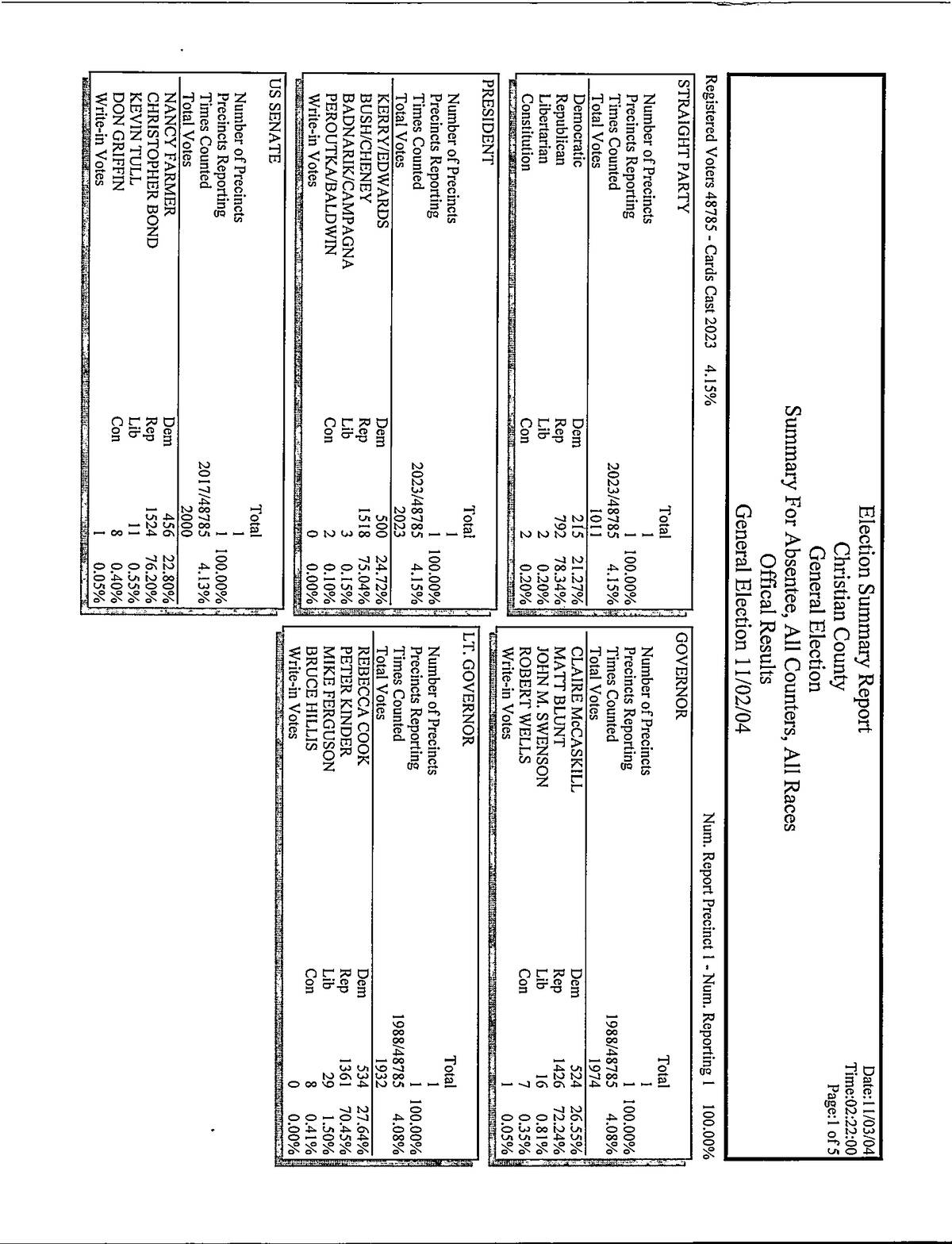 Election Summary Report
Christian County
General Election
Summary For Absentee, All Counters, All Races
Offical Results
General Election 11/02/04

Date:11/03/04
Time:02:22:00
Page:1 of 5

Registered Voters 48785 - Cards Cast 2023 4.15%

Num. Report Precinct 1 - Num. Reporting 1 100.00%

STRAIGHT PARTY

| | | Total | |
|---|---|---|---|
| Number of Precincts | | 1 | |
| Precincts Reporting | | 1 | 100.00% |
| Times Counted | | 2023/48785 | 4.15% |
| Total Votes | | 1011 | |
| Democratic | Dem | 215 | 21.27% |
| Republican | Rep | 792 | 78.34% |
| Libertarian | Lib | 2 | 0.20% |
| Constitution | Con | 2 | 0.20% |

PRESIDENT

| | | Total | |
|---|---|---|---|
| Number of Precincts | | 1 | |
| Precincts Reporting | | 1 | 100.00% |
| Times Counted | | 2023/48785 | 4.15% |
| Total Votes | | 2023 | |
| KERRY/EDWARDS | Dem | 500 | 24.72% |
| BUSH/CHENEY | Rep | 1518 | 75.04% |
| BADNARIK/CAMPAGNA | Lib | 3 | 0.15% |
| PEROUTKA/BALDWIN | Con | 2 | 0.10% |
| Write-in Votes | | 0 | 0.00% |

US SENATE

| | | Total | |
|---|---|---|---|
| Number of Precincts | | 1 | |
| Precincts Reporting | | 1 | 100.00% |
| Times Counted | | 2017/48785 | 4.13% |
| Total Votes | | 2000 | |
| NANCY FARMER | Dem | 456 | 22.80% |
| CHRISTOPHER BOND | Rep | 1524 | 76.20% |
| KEVIN TULL | Lib | 11 | 0.55% |
| DON GRIFFIN | Con | 8 | 0.40% |
| Write-in Votes | | 1 | 0.05% |

GOVERNOR

| | | Total | |
|---|---|---|---|
| Number of Precincts | | 1 | |
| Precincts Reporting | | 1 | 100.00% |
| Times Counted | | 1988/48785 | 4.08% |
| Total Votes | | 1974 | |
| CLAIRE McCASKILL | Dem | 524 | 26.55% |
| MATT BLUNT | Rep | 1426 | 72.24% |
| JOHN M. SWENSON | Lib | 16 | 0.81% |
| ROBERT WELLS | Con | 7 | 0.35% |
| Write-in Votes | | 1 | 0.05% |

LT. GOVERNOR

| | | Total | |
|---|---|---|---|
| Number of Precincts | | 1 | |
| Precincts Reporting | | 1 | 100.00% |
| Times Counted | | 1988/48785 | 4.08% |
| Total Votes | | 1932 | |
| REBECCA COOK | Dem | 534 | 27.64% |
| PETER KINDER | Rep | 1361 | 70.45% |
| MIKE FERGUSON | Lib | 29 | 1.50% |
| BRUCE HILLIS | Con | 8 | 0.41% |
| Write-in Votes | | 0 | 0.00% |